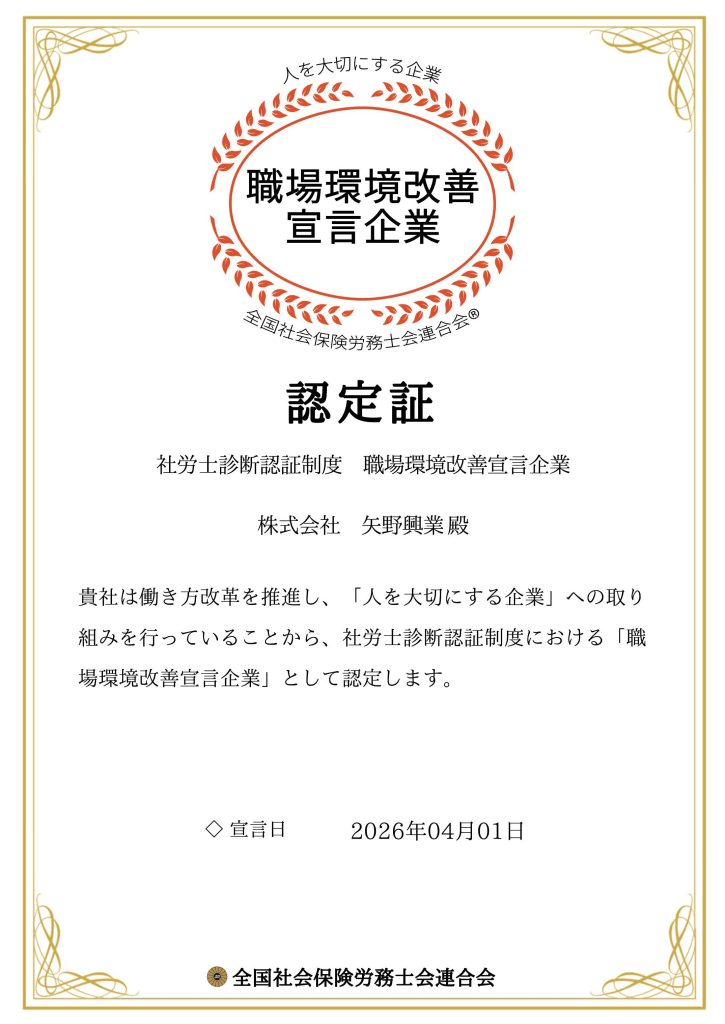 人を大切にする企業

職場環境改善宣言企業

全国社会保険労務士会連合会®

認定証

社労士診断認証制度　職場環境改善宣言企業

株式会社　矢野興業 殿

貴社は働き方改革を推進し、「人を大切にする企業」への取り組みを行っていることから、社労士診断認証制度における「職場環境改善宣言企業」として認定します。

◇ 宣言日　2026年04月01日

全国社会保険労務士会連合会